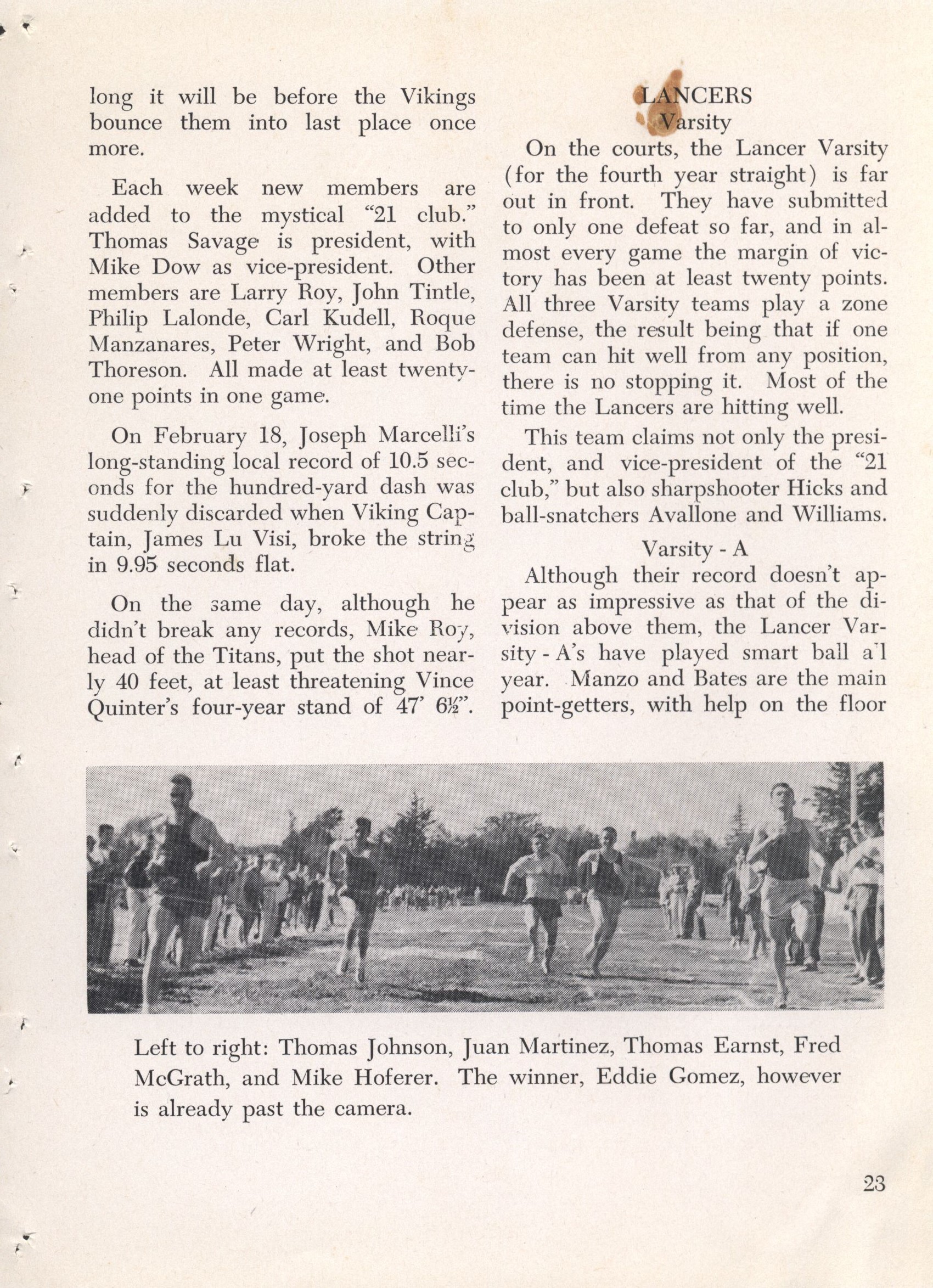 long it will be before the Vikings bounce them into last place once more.

Each week new members are added to the mystical "21 club." Thomas Savage is president, with Mike Dow as vice-president. Other members are Larry Roy, John Tintle, Philip Lalonde, Carl Kudell, Roque Manzanares, Peter Wright, and Bob Thoreson. All made at least twenty-one points in one game.

On February 18, Joseph Marcelli's long-standing local record of 10.5 seconds for the hundred-yard dash was suddenly discarded when Viking Captain, James Lu Visi, broke the string in 9.95 seconds flat.

On the same day, although he didn't break any records, Mike Roy, head of the Titans, put the shot nearly 40 feet, at least threatening Vince Quinter's four-year stand of 47' 6½".

LANCERS

Varsity

On the courts, the Lancer Varsity (for the fourth year straight) is far out in front. They have submitted to only one defeat so far, and in almost every game the margin of victory has been at least twenty points. All three Varsity teams play a zone defense, the result being that if one team can hit well from any position, there is no stopping it. Most of the time the Lancers are hitting well.

This team claims not only the president, and vice-president of the "21 club," but also sharpshooter Hicks and ball-snatchers Avallone and Williams.

Varsity - A

Although their record doesn't appear as impressive as that of the division above them, the Lancer Varsity - A's have played smart ball all year. Manzo and Bates are the main point-getters, with help on the floor

Left to right: Thomas Johnson, Juan Martinez, Thomas Earnst, Fred McGrath, and Mike Hoferer. The winner, Eddie Gomez, however is already past the camera.

23